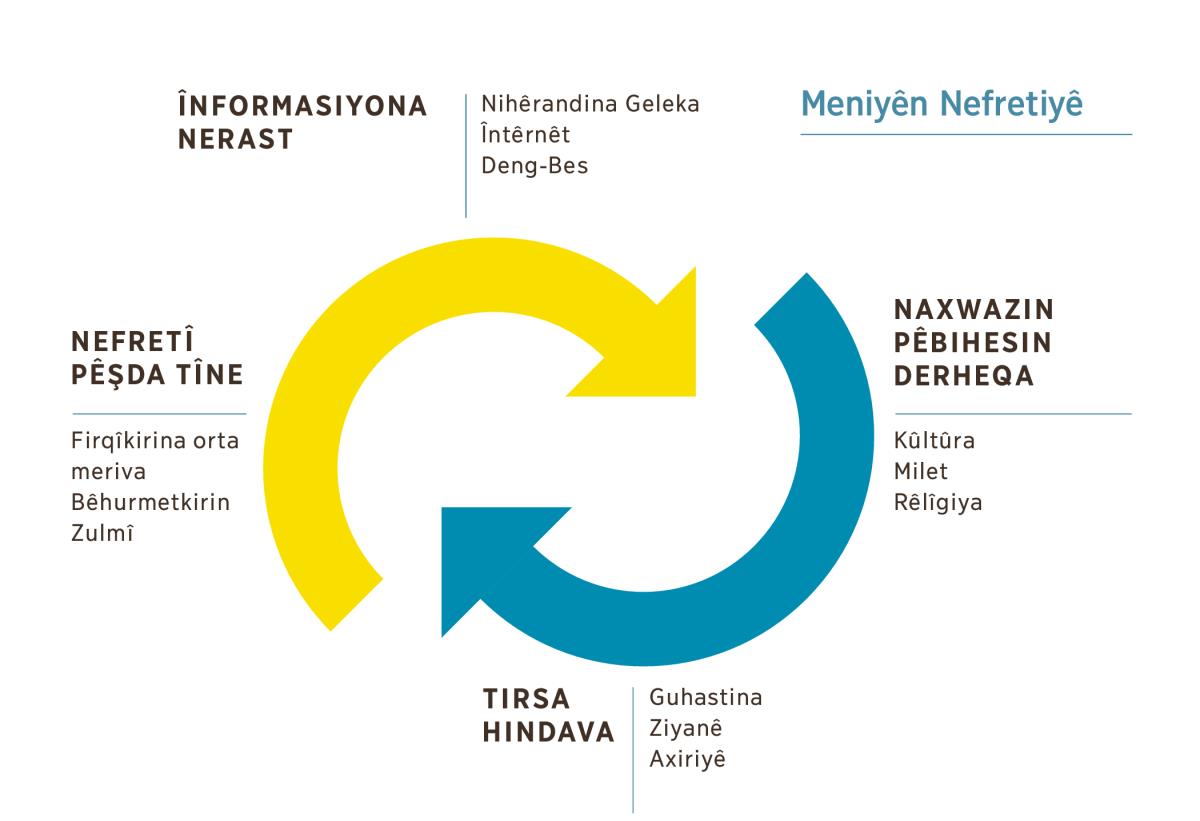 Meniyên Nefretiyê

ÎNFORMASIYONA NERAST

Nihêrandina Geleka
Întêrnêt
Deng-Bes

NAXWAZIN PÊBIHESIN DERHEQA

Kûltûra
Milet
Rêlîgiya

TIRSA HINDAVA

Guhastina
Ziyanê
Axiriyê

NEFRETÎ PÊŞDA TÎNE

Firqîkirina orta meriva
Bêhurmetkirin
Zulmî